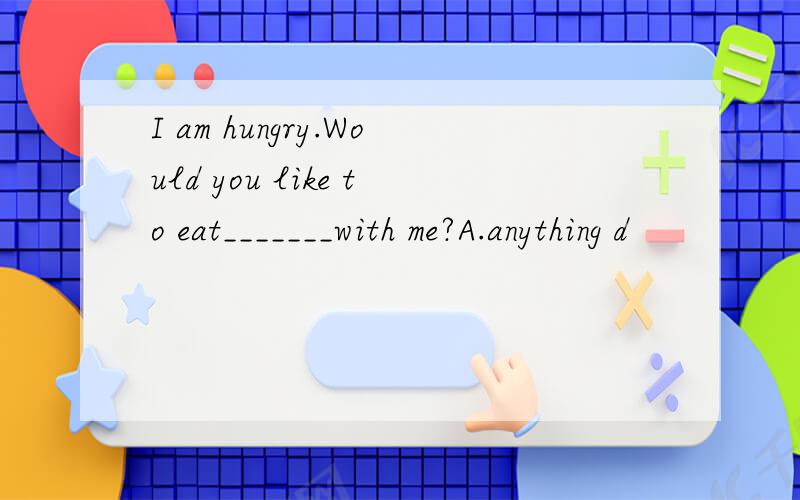 I am hungry.Would you like to eat_______with me?A.anything d